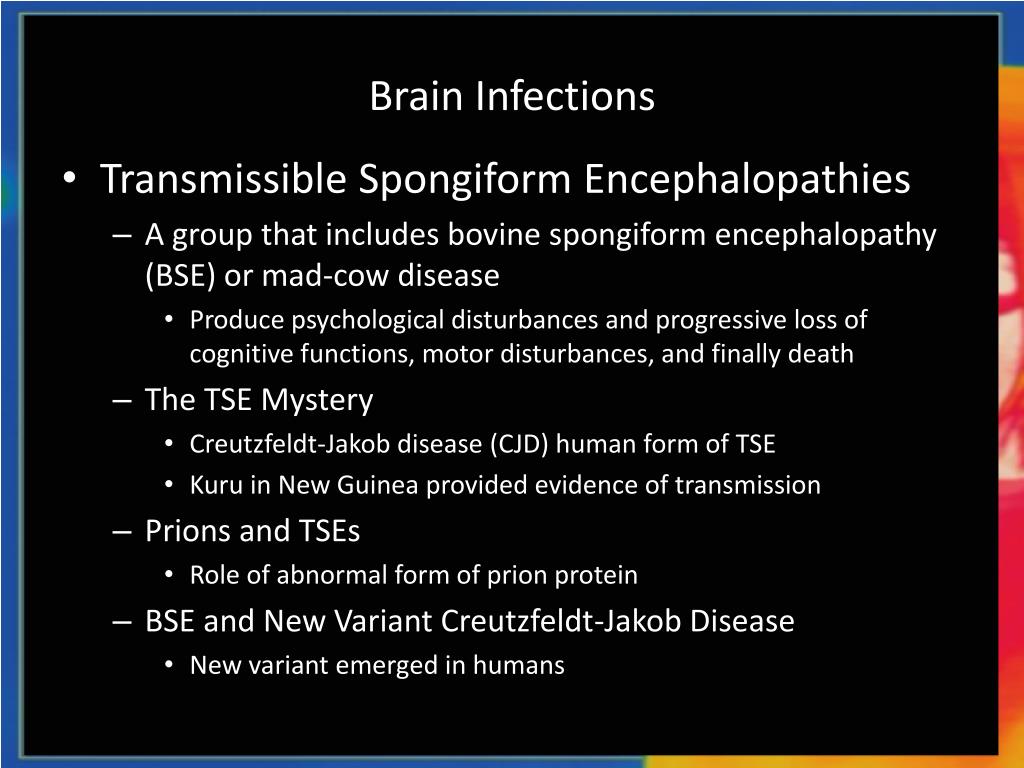 Brain Infections

• Transmissible Spongiform Encephalopathies
– A group that includes bovine spongiform encephalopathy (BSE) or mad-cow disease
• Produce psychological disturbances and progressive loss of cognitive functions, motor disturbances, and finally death
– The TSE Mystery
• Creutzfeldt-Jakob disease (CJD) human form of TSE
• Kuru in New Guinea provided evidence of transmission
– Prions and TSEs
• Role of abnormal form of prion protein
– BSE and New Variant Creutzfeldt-Jakob Disease
• New variant emerged in humans